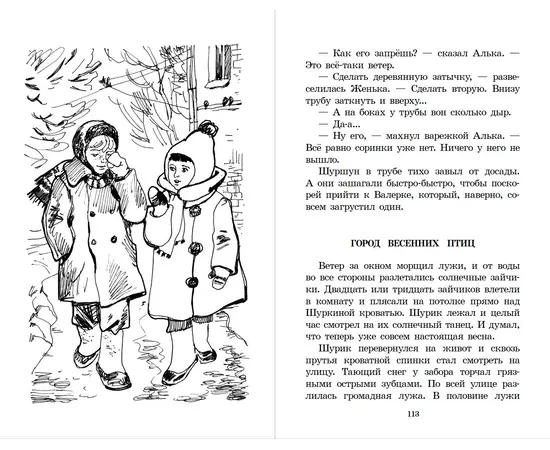 — Как его запрёшь? — сказал Алька. — Это всё-таки ветер.

— Сделать деревянную затычку, — развеселилась Женька. — Сделать вторую. Внизу трубу заткнуть и вверху...

— А на боках у трубы вон сколько дыр.

— Да-а...

— Ну его, — махнул варежкой Алька. — Всё равно соринки уже нет. Ничего у него не вышло.

Шуршун в трубе тихо завыл от досады. А они зашагали быстро-быстро, чтобы поскорей прийти к Валерке, который, наверно, совсем загрустил один.

ГОРОД ВЕСЕННИХ ПТИЦ

Ветер за окном морщил лужи, и от воды во все стороны разлетались солнечные зайчики. Двадцать или тридцать зайчиков влетели в комнату и плясали на потолке прямо над Шуркиной кроватью. Шурик лежал и целый час смотрел на их солнечный танец. И думал, что теперь уже совсем настоящая весна.

Шурик перевернулся на живот и сквозь прутья кроватной спинки стал смотреть на улицу. Тающий снег у забора торчал грязными острыми зубцами. По всей улице разлилась громадная лужа. В половине лужи

113